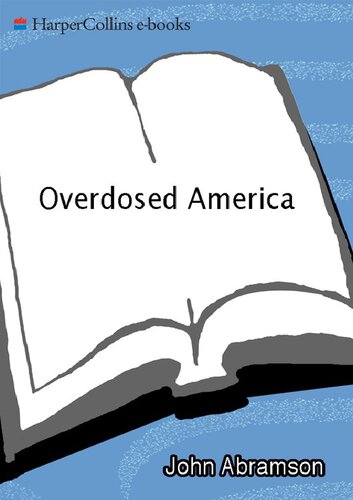 HarperCollins e-books

Overdosed America

John Abramson